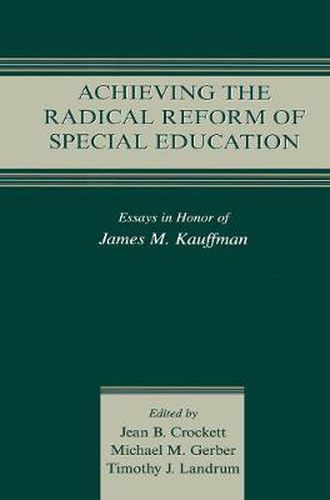 ACHIEVING THE RADICAL REFORM OF SPECIAL EDUCATION

Essays in Honor of
James M. Kauffman

Edited by
Jean B. Crockett
Michael M. Gerber
Timothy J. Landrum